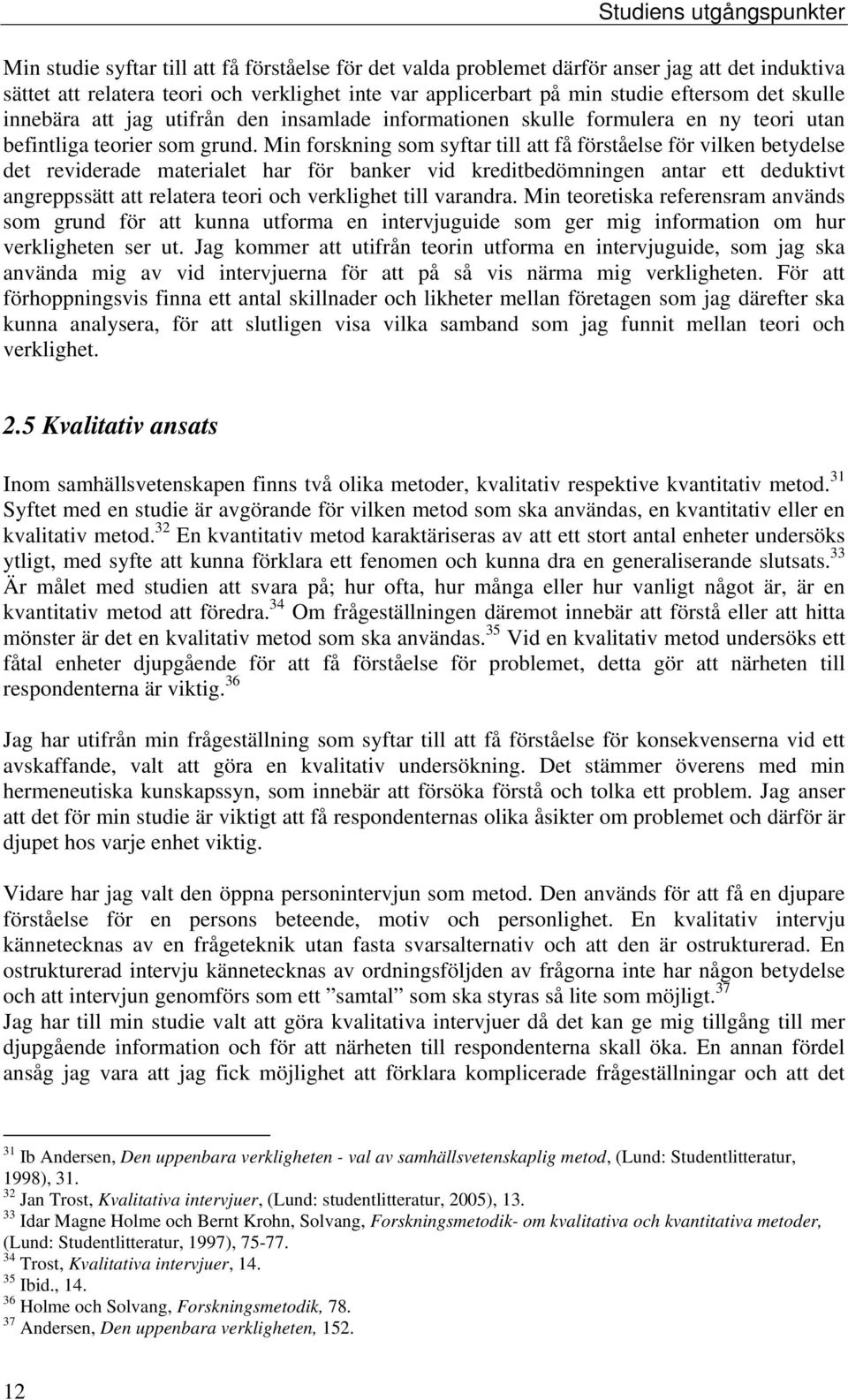 Studiens utgångspunkter

Min studie syftar till att få förståelse för det valda problemet därför anser jag att det induktiva sättet att relatera teori och verklighet inte var applicerbart på min studie eftersom det skulle innebära att jag utifrån den insamlade informationen skulle formulera en ny teori utan befintliga teorier som grund. Min forskning som syftar till att få förståelse för vilken betydelse det reviderade materialet har för banker vid kreditbedömningen antar ett deduktivt angreppssätt att relatera teori och verklighet till varandra. Min teoretiska referensram används som grund för att kunna utforma en intervjuguide som ger mig information om hur verkligheten ser ut. Jag kommer att utifrån teorin utforma en intervjuguide, som jag ska använda mig av vid intervjuerna för att på så vis närma mig verkligheten. För att förhoppningsvis finna ett antal skillnader och likheter mellan företagen som jag därefter ska kunna analysera, för att slutligen visa vilka samband som jag funnit mellan teori och verklighet.

2.5 Kvalitativ ansats

Inom samhällsvetenskapen finns två olika metoder, kvalitativ respektive kvantitativ metod.$^{31}$ Syftet med en studie är avgörande för vilken metod som ska användas, en kvantitativ eller en kvalitativ metod.$^{32}$ En kvantitativ metod karaktäriseras av att ett stort antal enheter undersöks ytligt, med syfte att kunna förklara ett fenomen och kunna dra en generaliserande slutsats.$^{33}$ Är målet med studien att svara på; hur ofta, hur många eller hur vanligt något är, är en kvantitativ metod att föredra.$^{34}$ Om frågeställningen däremot innebär att förstå eller att hitta mönster är det en kvalitativ metod som ska användas.$^{35}$ Vid en kvalitativ metod undersöks ett fåtal enheter djupgående för att få förståelse för problemet, detta gör att närheten till respondenterna är viktig.$^{36}$

Jag har utifrån min frågeställning som syftar till att få förståelse för konsekvenserna vid ett avskaffande, valt att göra en kvalitativ undersökning. Det stämmer överens med min hermeneutiska kunskapssyn, som innebär att försöka förstå och tolka ett problem. Jag anser att det för min studie är viktigt att få respondenternas olika åsikter om problemet och därför är djupet hos varje enhet viktig.

Vidare har jag valt den öppna personintervjun som metod. Den används för att få en djupare förståelse för en persons beteende, motiv och personlighet. En kvalitativ intervju kännetecknas av en frågeteknik utan fasta svarsalternativ och att den är ostrukturerad. En ostrukturerad intervju kännetecknas av ordningsföljden av frågorna inte har någon betydelse och att intervjun genomförs som ett ”samtal” som ska styras så lite som möjligt.$^{37}$
Jag har till min studie valt att göra kvalitativa intervjuer då det kan ge mig tillgång till mer djupgående information och för att närheten till respondenterna skall öka. En annan fördel ansåg jag vara att jag fick möjlighet att förklara komplicerade frågeställningar och att det

$^{31}$ Ib Andersen, Den uppenbara verkligheten - val av samhällsvetenskaplig metod, (Lund: Studentlitteratur, 1998), 31.
$^{32}$ Jan Trost, Kvalitativa intervjuer, (Lund: studentlitteratur, 2005), 13.
$^{33}$ Idar Magne Holme och Bernt Krohn, Solvang, Forskningsmetodik- om kvalitativa och kvantitativa metoder, (Lund: Studentlitteratur, 1997), 75-77.
$^{34}$ Trost, Kvalitativa intervjuer, 14.
$^{35}$ Ibid., 14.
$^{36}$ Holme och Solvang, Forskningsmetodik, 78.
$^{37}$ Andersen, Den uppenbara verkligheten, 152.

12